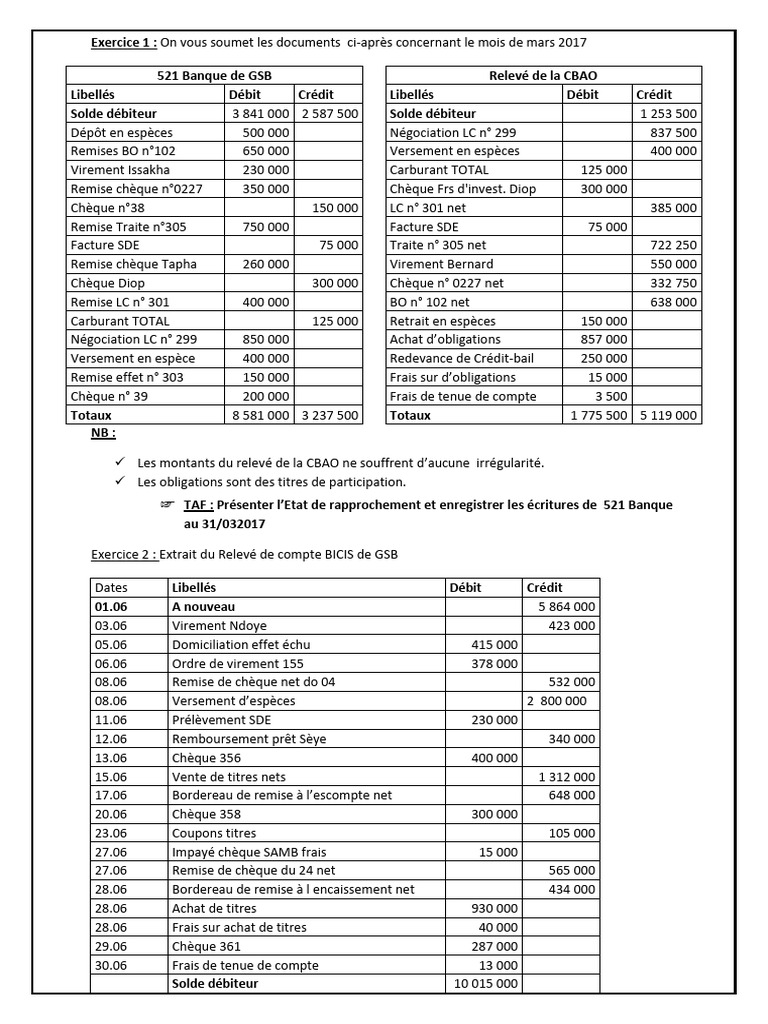 Exercice 1 : On vous soumet les documents ci-après concernant le mois de mars 2017

| 521 Banque de GSB | | |
|---|---|---|
| Libellés | Débit | Crédit |
| Solde débiteur | 3 841 000 | 2 587 500 |
| Dépôt en espèces | 500 000 | |
| Remises BO n°102 | 650 000 | |
| Virement Issakha | 230 000 | |
| Remise chèque n°0227 | 350 000 | |
| Chèque n°38 | | 150 000 |
| Remise Traite n°305 | 750 000 | |
| Facture SDE | | 75 000 |
| Remise chèque Tapha | 260 000 | |
| Chèque Diop | | 300 000 |
| Remise LC n° 301 | 400 000 | |
| Carburant TOTAL | | 125 000 |
| Négociation LC n° 299 | 850 000 | |
| Versement en espèce | 400 000 | |
| Remise effet n° 303 | 150 000 | |
| Chèque n° 39 | 200 000 | |
| Totaux | 8 581 000 | 3 237 500 |

| Relevé de la CBAO | | |
|---|---|---|
| Libellés | Débit | Crédit |
| Solde débiteur | | 1 253 500 |
| Négociation LC n° 299 | | 837 500 |
| Versement en espèces | | 400 000 |
| Carburant TOTAL | 125 000 | |
| Chèque Frs d'invest. Diop | 300 000 | |
| LC n° 301 net | | 385 000 |
| Facture SDE | 75 000 | |
| Traite n° 305 net | | 722 250 |
| Virement Bernard | | 550 000 |
| Chèque n° 0227 net | | 332 750 |
| BO n° 102 net | | 638 000 |
| Retrait en espèces | 150 000 | |
| Achat d'obligations | 857 000 | |
| Redevance de Crédit-bail | 250 000 | |
| Frais sur d'obligations | 15 000 | |
| Frais de tenue de compte | 3 500 | |
| Totaux | 1 775 500 | 5 119 000 |

NB :

✓ Les montants du relevé de la CBAO ne souffrent d'aucune irrégularité.
✓ Les obligations sont des titres de participation.

☞ TAF : Présenter l'Etat de rapprochement et enregistrer les écritures de 521 Banque au 31/032017

Exercice 2 : Extrait du Relevé de compte BICIS de GSB

| Dates | Libellés | Débit | Crédit |
|---|---|---|---|
| 01.06 | A nouveau | | 5 864 000 |
| 03.06 | Virement Ndoye | | 423 000 |
| 05.06 | Domiciliation effet échu | 415 000 | |
| 06.06 | Ordre de virement 155 | 378 000 | |
| 08.06 | Remise de chèque net do 04 | | 532 000 |
| 08.06 | Versement d'espèces | | 2 800 000 |
| 11.06 | Prélèvement SDE | 230 000 | |
| 12.06 | Remboursement prêt Sèye | | 340 000 |
| 13.06 | Chèque 356 | 400 000 | |
| 15.06 | Vente de titres nets | | 1 312 000 |
| 17.06 | Bordereau de remise à l'escompte net | | 648 000 |
| 20.06 | Chèque 358 | 300 000 | |
| 23.06 | Coupons titres | | 105 000 |
| 27.06 | Impayé chèque SAMB frais | 15 000 | |
| 27.06 | Remise de chèque du 24 net | | 565 000 |
| 28.06 | Bordereau de remise à l encaissement net | | 434 000 |
| 28.06 | Achat de titres | 930 000 | |
| 28.06 | Frais sur achat de titres | 40 000 | |
| 29.06 | Chèque 361 | 287 000 | |
| 30.06 | Frais de tenue de compte | 13 000 | |
| | Solde débiteur | 10 015 000 | |